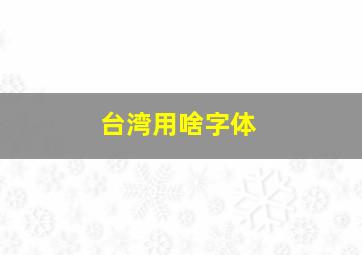 台湾用啥字体